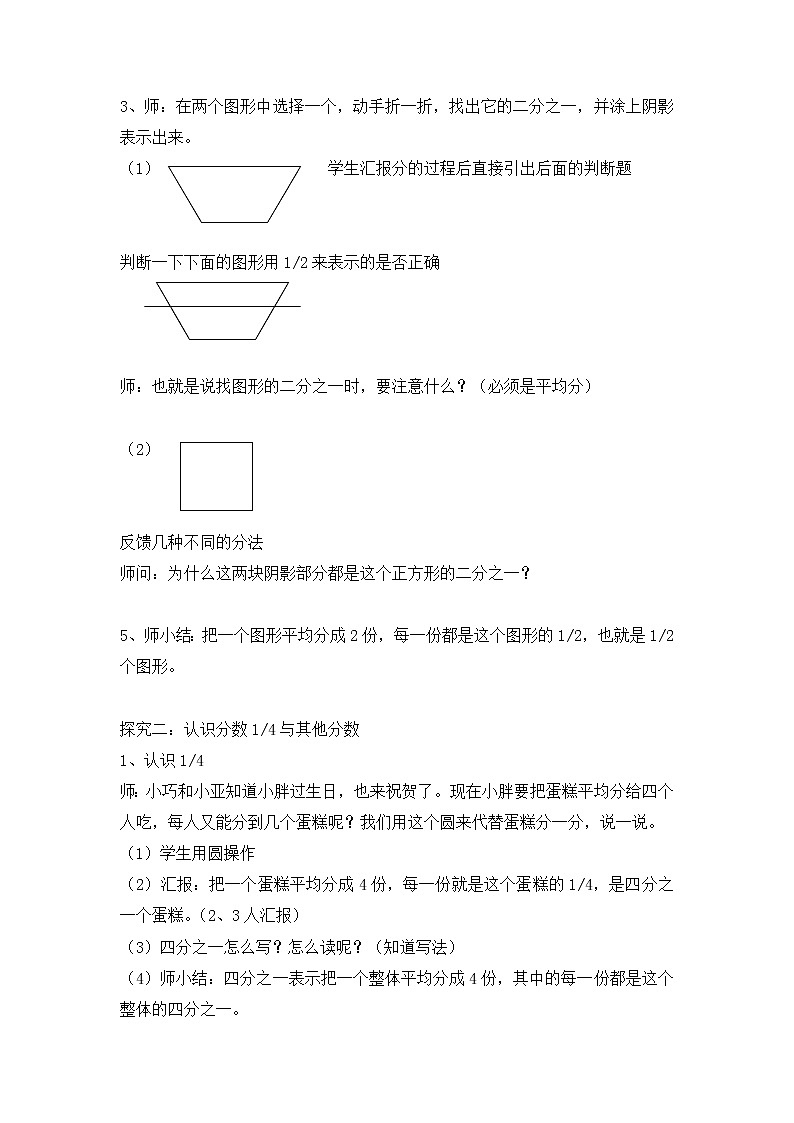 3、师：在两个图形中选择一个，动手折一折，找出它的二分之一，并涂上阴影表示出来。

（1）　学生汇报分的过程后直接引出后面的判断题

判断一下下面的图形用 1/2 来表示的是否正确

师：也就是说找图形的二分之一时，要注意什么？（必须是平均分）

（2）

反馈几种不同的分法
师问：为什么这两块阴影部分都是这个正方形的二分之一？

5、师小结：把一个图形平均分成 2 份，每一份都是这个图形的 1/2，也就是 1/2 个图形。

探究二：认识分数 1/4 与其他分数
1、认识 1/4
师：小巧和小亚知道小胖过生日，也来祝贺了。现在小胖要把蛋糕平均分给四个人吃，每人又能分到几个蛋糕呢？我们用这个圆来代替蛋糕分一分，说一说。
（1）学生用圆操作
（2）汇报：把一个蛋糕平均分成 4 份，每一份就是这个蛋糕的 1/4，是四分之一个蛋糕。（2、3 人汇报）
（3）四分之一怎么写？怎么读呢？（知道写法）
（4）师小结：四分之一表示把一个整体平均分成 4 份，其中的每一份都是这个整体的四分之一。